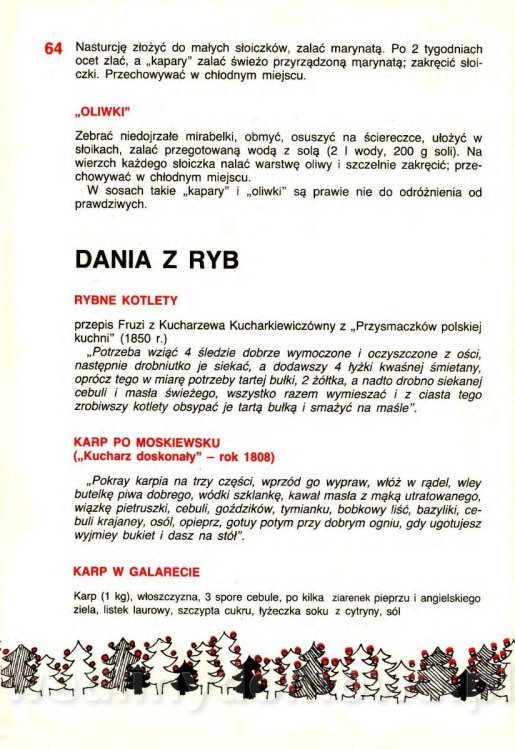 64 Nasturcję złożyć do małych słoiczków, zalać marynatą. Po 2 tygodniach ocet zlać, a „kapary" zalać świeżo przyrządzoną marynatą; zakręcić słoiczki. Przechowywać w chłodnym miejscu.

„OLIWKI"

Zebrać niedojrzałe mirabelki, obmyć, osuszyć na ściereczce, ułożyć w słoikach, zalać przegotowaną wodą z solą (2 l wody, 200 g soli). Na wierzch każdego słoiczka nalać warstwę oliwy i szczelnie zakręcić; przechowywać w chłodnym miejscu.
W sosach takie „kapary" i „oliwki" są prawie nie do odróżnienia od prawdziwych.

DANIA Z RYB

RYBNE KOTLETY

przepis Fruzi z Kucharzewa Kucharkiewiczówny z „Przysmaczków polskiej kuchni" (1850 r.)
„Potrzeba wziąć 4 śledzie dobrze wymoczone i oczyszczone z ości, następnie drobniutko je siekać, a dodawszy 4 łyżki kwaśnej śmietany, oprócz tego w miarę potrzeby tartej bułki, 2 żółtka, a nadto drobno siekanej cebuli i masła świeżego, wszystko razem wymieszać i z ciasta tego zrobiwszy kotlety obsypać je tartą bułką i smażyć na maśle".

KARP PO MOSKIEWSKU
(„Kucharz doskonały" – rok 1808)

„Pokray karpia na trzy części, wprzód go wypraw, włóż w rądel, wley butelkę piwa dobrego, wódki szklankę, kawał masła z mąką utratowanego, wiązkę pietruszki, cebuli, goździków, tymianku, bobkowy liść, bazyliki, cebuli krajaney, osól, opieprz, gotuy potym przy dobrym ogniu, gdy ugotujesz wyjmiey bukiet i dasz na stół".

KARP W GALARECIE

Karp (1 kg), włoszczyzna, 3 spore cebule, po kilka ziarenek pieprzu i angielskiego ziela, listek laurowy, szczypta cukru, łyżeczka soku z cytryny, sól